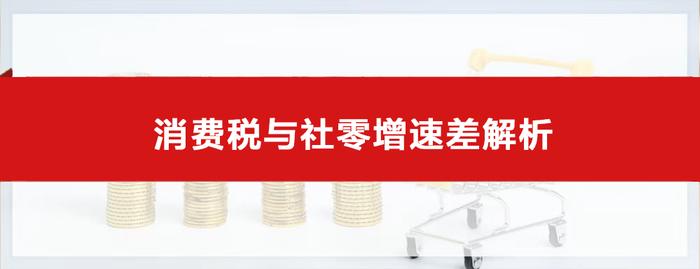 消费税与社零增速差解析